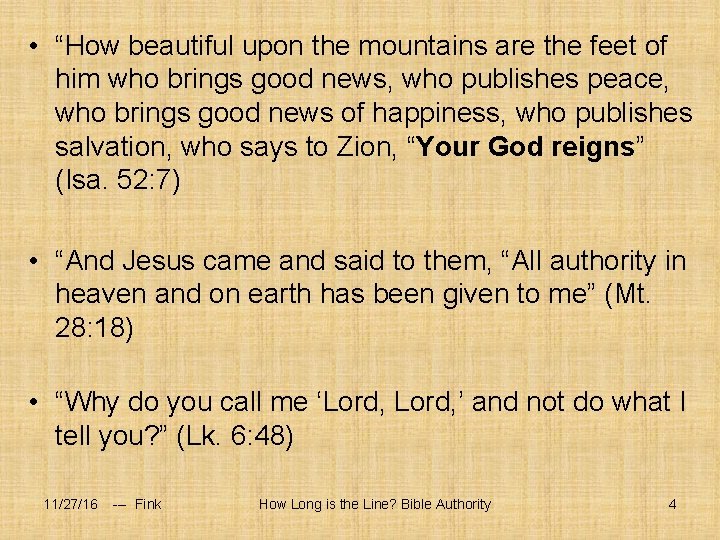 • "How beautiful upon the mountains are the feet of him who brings good news, who publishes peace, who brings good news of happiness, who publishes salvation, who says to Zion, "Your God reigns" (Isa. 52:7)

• "And Jesus came and said to them, "All authority in heaven and on earth has been given to me" (Mt. 28:18)

• "Why do you call me 'Lord, Lord,' and not do what I tell you?" (Lk. 6:48)

11/27/16 -- Fink How Long is the Line? Bible Authority 4